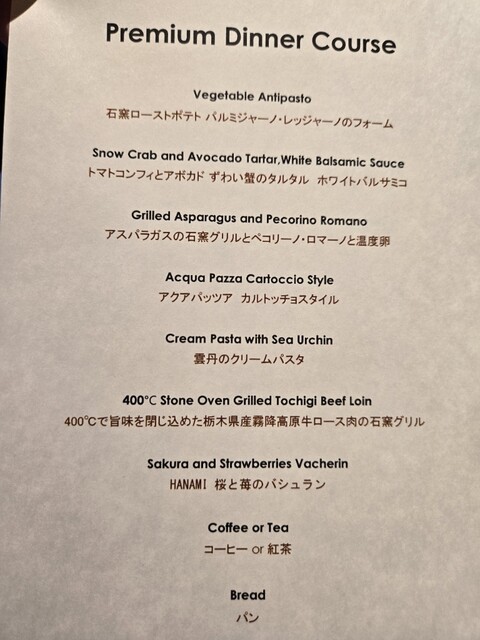 Premium Dinner Course

Vegetable Antipasto
石窯ローストポテト パルミジャーノ・レッジャーノのフォーム

Snow Crab and Avocado Tartar,White Balsamic Sauce
トマトコンフィとアボカド ずわい蟹のタルタル ホワイトバルサミコ

Grilled Asparagus and Pecorino Romano
アスパラガスの石窯グリルとペコリーノ・ロマーノと温度卵

Acqua Pazza Cartoccio Style
アクアパッツア カルトッチョスタイル

Cream Pasta with Sea Urchin
雲丹のクリームパスタ

400°C Stone Oven Grilled Tochigi Beef Loin
400°Cで旨味を閉じ込めた栃木県産霧降高原牛ロース肉の石窯グリル

Sakura and Strawberries Vacherin
HANAMI 桜と苺のバシュラン

Coffee or Tea
コーヒー or 紅茶

Bread
パン